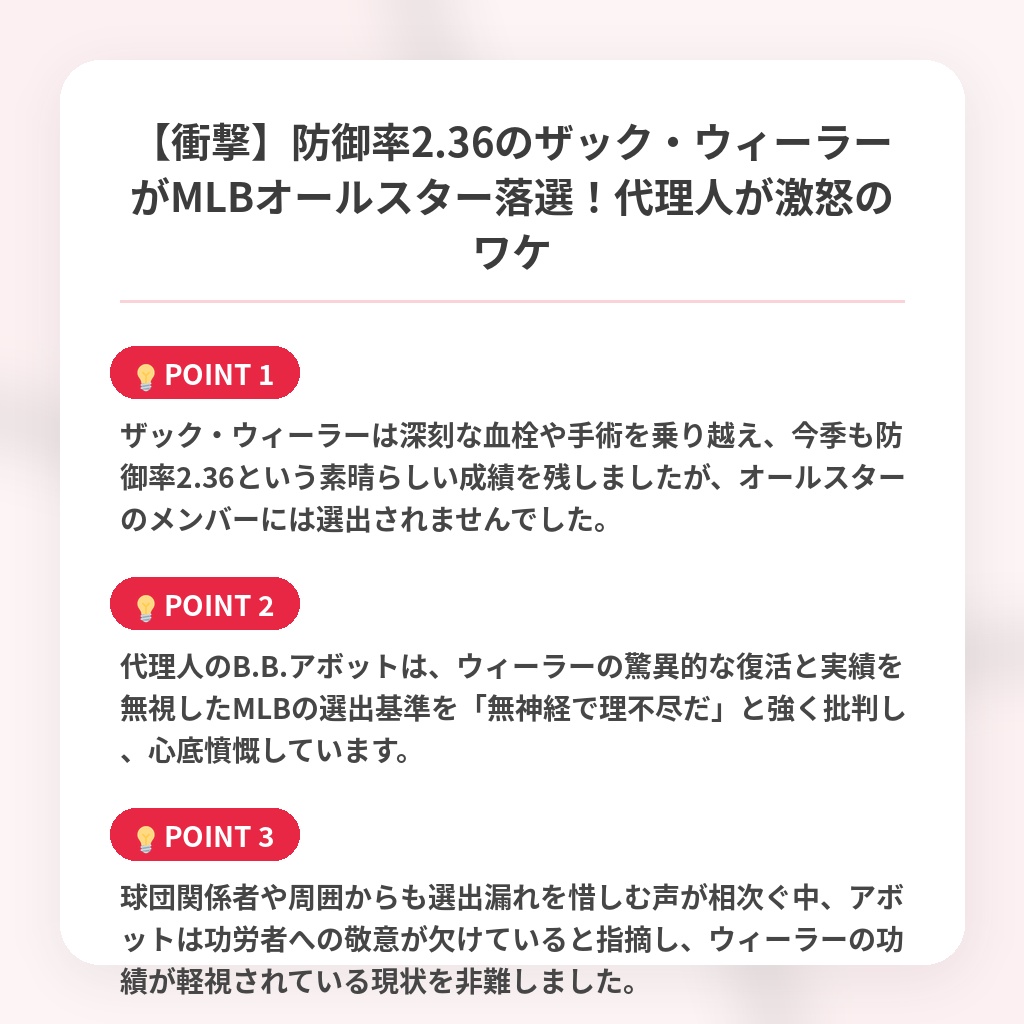 【衝撃】防御率2.36のザック・ウィーラーがMLBオールスター落選！代理人が激怒のワケ

POINT 1

ザック・ウィーラーは深刻な血栓や手術を乗り越え、今季も防御率2.36という素晴らしい成績を残しましたが、オールスターのメンバーには選出されませんでした。

POINT 2

代理人のB.B.アボットは、ウィーラーの驚異的な復活と実績を無視したMLBの選出基準を「無神経で理不尽だ」と強く批判し、心底憤慨しています。

POINT 3

球団関係者や周囲からも選出漏れを惜しむ声が相次ぐ中、アボットは功労者への敬意が欠けていると指摘し、ウィーラーの功績が軽視されている現状を非難しました。